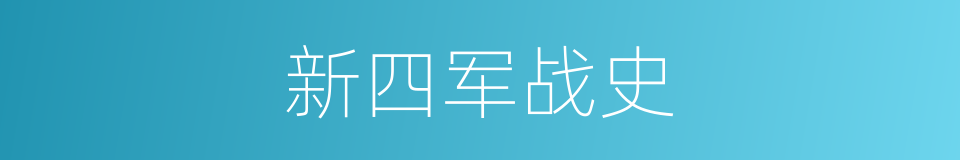 新四军战史